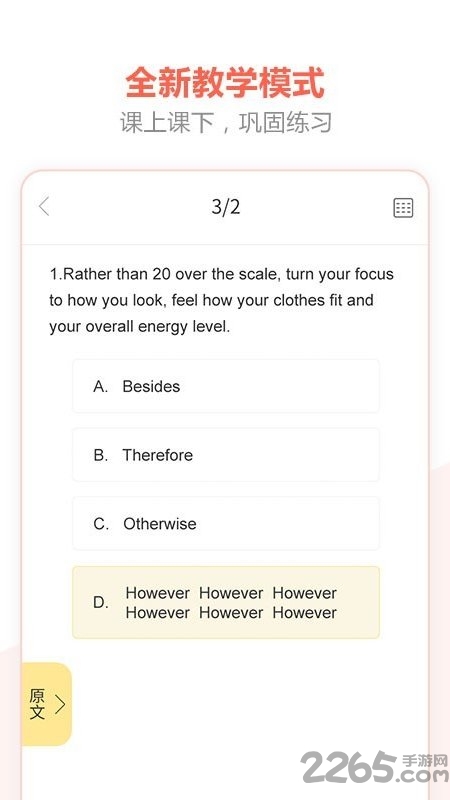 全新教学模式
课上课下，巩固练习

3/2

1.Rather than 20 over the scale, turn your focus to how you look, feel how your clothes fit and your overall energy level.

A. Besides

B. Therefore

C. Otherwise

D. However However However However However However

原文

2265.com 手游网